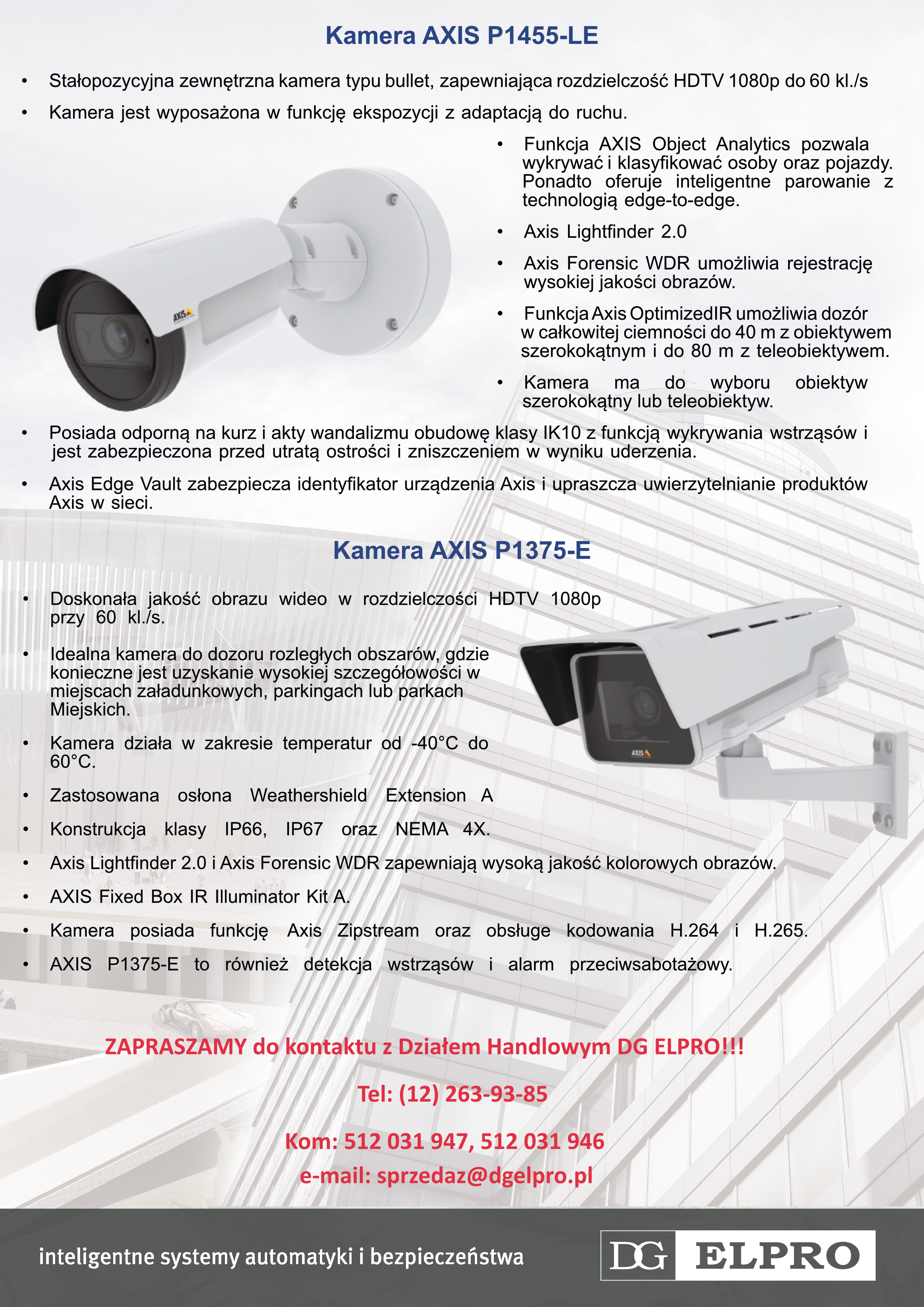 Kamera AXIS P1455-LE

• Stałopozycyjna zewnętrzna kamera typu bullet, zapewniająca rozdzielczość HDTV 1080p do 60 kl./s

• Kamera jest wyposażona w funkcję ekspozycji z adaptacją do ruchu.

• Funkcja AXIS Object Analytics pozwala wykrywać i klasyfikować osoby oraz pojazdy. Ponadto oferuje inteligentne parowanie z technologią edge-to-edge.

• Axis Lightfinder 2.0

• Axis Forensic WDR umożliwia rejestrację wysokiej jakości obrazów.

• Funkcja Axis OptimizedIR umożliwia dozór w całkowitej ciemności do 40 m z obiektywem szerokokątnym i do 80 m z teleobiektywem.

• Kamera ma do wyboru obiektyw szerokokątny lub teleobiektyw.

AXIS

• Posiada odporną na kurz i akty wandalizmu obudowę klasy IK10 z funkcją wykrywania wstrząsów i jest zabezpieczona przed utratą ostrości i zniszczeniem w wyniku uderzenia.

• Axis Edge Vault zabezpiecza identyfikator urządzenia Axis i upraszcza uwierzytelnianie produktów Axis w sieci.

Kamera AXIS P1375-E

• Doskonała jakość obrazu wideo w rozdzielczości HDTV 1080p przy 60 kl./s.

• Idealna kamera do dozoru rozległych obszarów, gdzie konieczne jest uzyskanie wysokiej szczegółowości w miejscach załadunkowych, parkingach lub parkach Miejskich.

• Kamera działa w zakresie temperatur od -40°C do 60°C.

• Zastosowana osłona Weathershield Extension A

• Konstrukcja klasy IP66, IP67 oraz NEMA 4X.

• Axis Lightfinder 2.0 i Axis Forensic WDR zapewniają wysoką jakość kolorowych obrazów.

• AXIS Fixed Box IR Illuminator Kit A.

• Kamera posiada funkcję Axis Zipstream oraz obsługe kodowania H.264 i H.265.

• AXIS P1375-E to również detekcja wstrząsów i alarm przeciwsabotażowy.

AXIS

ZAPRASZAMY do kontaktu z Działem Handlowym DG ELPRO!!!

Tel: (12) 263-93-85

Kom: 512 031 947, 512 031 946

e-mail: sprzedaz@dgelpro.pl

inteligentne systemy automatyki i bezpieczeństwa

DG ELPRO